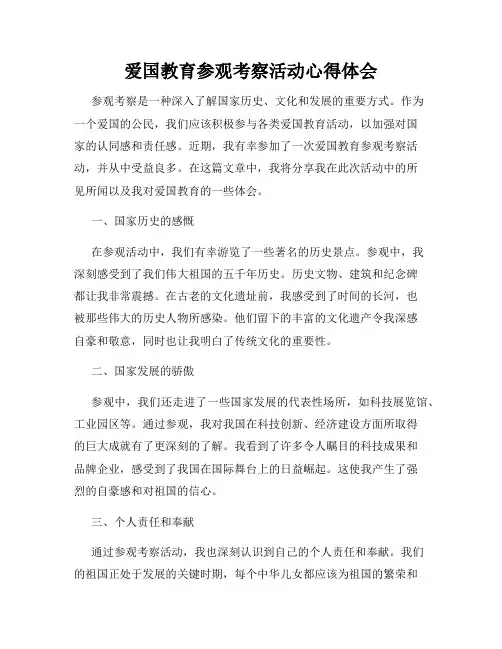 爱国教育参观考察活动心得体会

参观考察是一种深入了解国家历史、文化和发展的重要方式。作为一个爱国的公民，我们应该积极参与各类爱国教育活动，以加强对国家的认同感和责任感。近期，我有幸参加了一次爱国教育参观考察活动，并从中受益良多。在这篇文章中，我将分享我在此次活动中的所见所闻以及我对爱国教育的一些体会。

一、国家历史的感慨

在参观活动中，我们有幸游览了一些著名的历史景点。参观中，我深刻感受到了我们伟大祖国的五千年历史。历史文物、建筑和纪念碑都让我非常震撼。在古老的文化遗址前，我感受到了时间的长河，也被那些伟大的历史人物所感染。他们留下的丰富的文化遗产令我深感自豪和敬意，同时也让我明白了传统文化的重要性。

二、国家发展的骄傲

参观中，我们还走进了一些国家发展的代表性场所，如科技展览馆、工业园区等。通过参观，我对我国在科技创新、经济建设方面所取得的巨大成就有了更深刻的了解。我看到了许多令人瞩目的科技成果和品牌企业，感受到了我国在国际舞台上的日益崛起。这使我产生了强烈的自豪感和对祖国的信心。

三、个人责任和奉献

通过参观考察活动，我也深刻认识到自己的个人责任和奉献。我们的祖国正处于发展的关键时期，每个中华儿女都应该为祖国的繁荣和